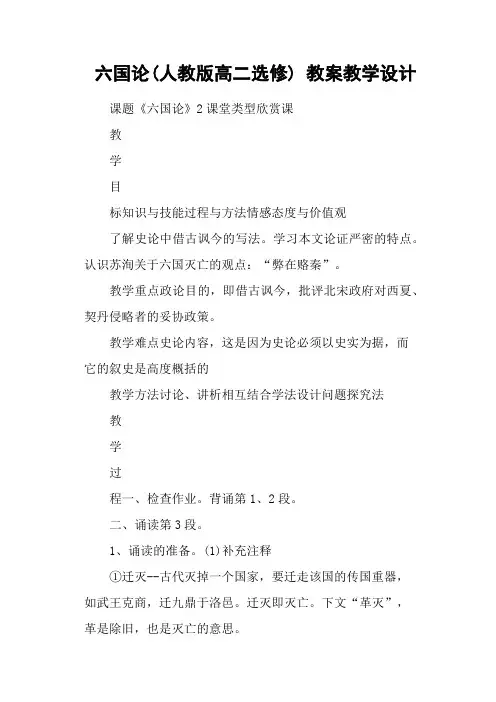 六国论(人教版高二选修) 教案教学设计

课题《六国论》2 课堂类型欣赏课

教

学

目

标知识与技能过程与方法情感态度与价值观

了解史论中借古讽今的写法。学习本文论证严密的特点。认识苏洵关于六国灭亡的观点：“弊在赂秦”。

教学重点政论目的，即借古讽今，批评北宋政府对西夏、契丹侵略者的妥协政策。

教学难点史论内容，这是因为史论必须以史实为据，而它的叙史是高度概括的

教学方法讨论、讲析相互结合学法设计问题探究法

教

学

过

程一、检查作业。背诵第 1、2 段。

二、诵读第 3 段。

1、诵读的准备。(1)补充注释

①迁灭--古代灭掉一个国家，要迁走该国的传国重器，如武王克商，迁九鼎于洛邑。迁灭即灭亡。下文“革灭”，革是除旧，也是灭亡的意思。